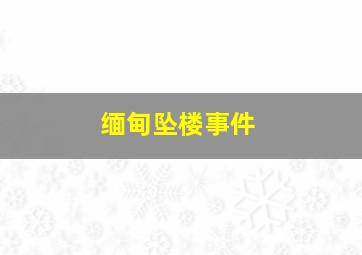 缅甸坠楼事件